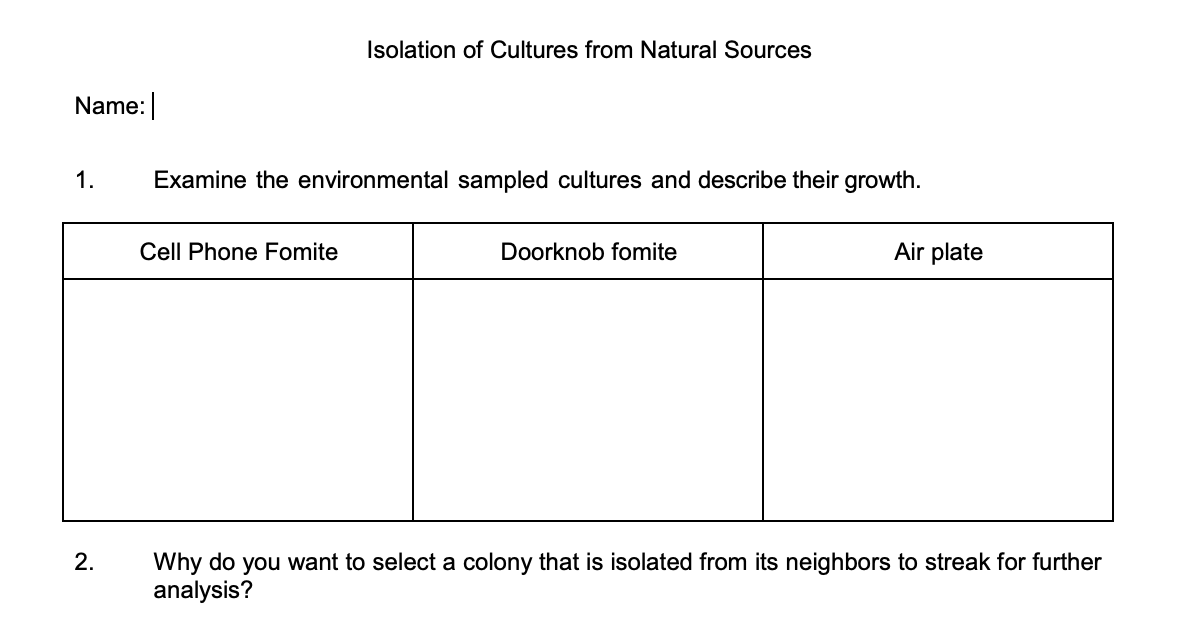 Isolation of Cultures from Natural Sources

Name:

1. Examine the environmental sampled cultures and describe their growth.

| Cell Phone Fomite | Doorknob fomite | Air plate |
|---|---|---|
| | | |

2. Why do you want to select a colony that is isolated from its neighbors to streak for further analysis?